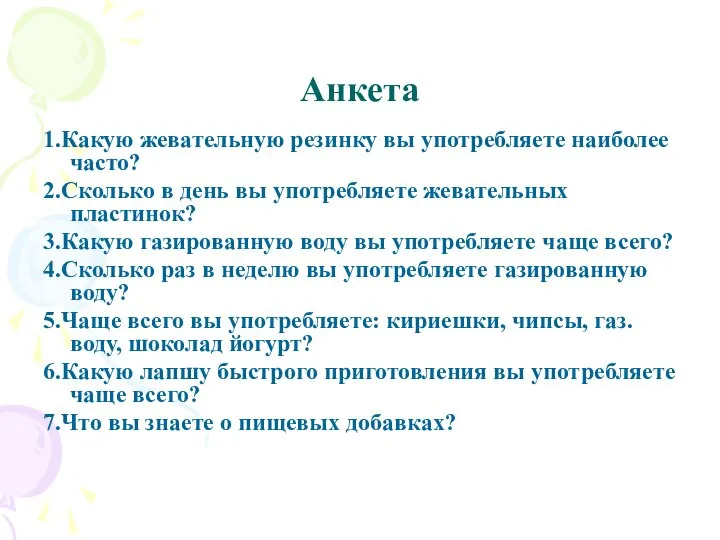 Анкета

1.Какую жевательную резинку вы употребляете наиболее часто?

2.Сколько в день вы употребляете жевательных пластинок?

3.Какую газированную воду вы употребляете чаще всего?

4.Сколько раз в неделю вы употребляете газированную воду?

5.Чаще всего вы употребляете: кириешки, чипсы, газ. воду, шоколад йогурт?

6.Какую лапшу быстрого приготовления вы употребляете чаще всего?

7.Что вы знаете о пищевых добавках?